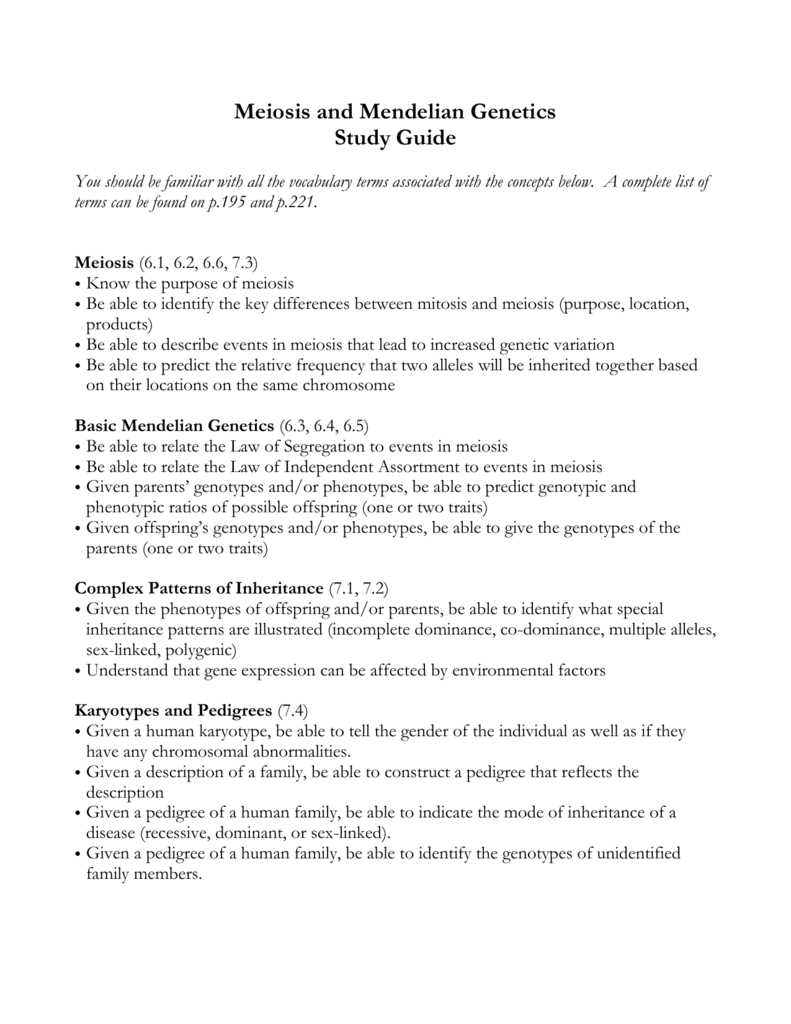 Meiosis and Mendelian Genetics
Study Guide

You should be familiar with all the vocabulary terms associated with the concepts below. A complete list of terms can be found on p.195 and p.221.

Meiosis (6.1, 6.2, 6.6, 7.3)
• Know the purpose of meiosis
• Be able to identify the key differences between mitosis and meiosis (purpose, location, products)
• Be able to describe events in meiosis that lead to increased genetic variation
• Be able to predict the relative frequency that two alleles will be inherited together based on their locations on the same chromosome

Basic Mendelian Genetics (6.3, 6.4, 6.5)
• Be able to relate the Law of Segregation to events in meiosis
• Be able to relate the Law of Independent Assortment to events in meiosis
• Given parents' genotypes and/or phenotypes, be able to predict genotypic and phenotypic ratios of possible offspring (one or two traits)
• Given offspring's genotypes and/or phenotypes, be able to give the genotypes of the parents (one or two traits)

Complex Patterns of Inheritance (7.1, 7.2)
• Given the phenotypes of offspring and/or parents, be able to identify what special inheritance patterns are illustrated (incomplete dominance, co-dominance, multiple alleles, sex-linked, polygenic)
• Understand that gene expression can be affected by environmental factors

Karyotypes and Pedigrees (7.4)
• Given a human karyotype, be able to tell the gender of the individual as well as if they have any chromosomal abnormalities.
• Given a description of a family, be able to construct a pedigree that reflects the description
• Given a pedigree of a human family, be able to indicate the mode of inheritance of a disease (recessive, dominant, or sex-linked).
• Given a pedigree of a human family, be able to identify the genotypes of unidentified family members.